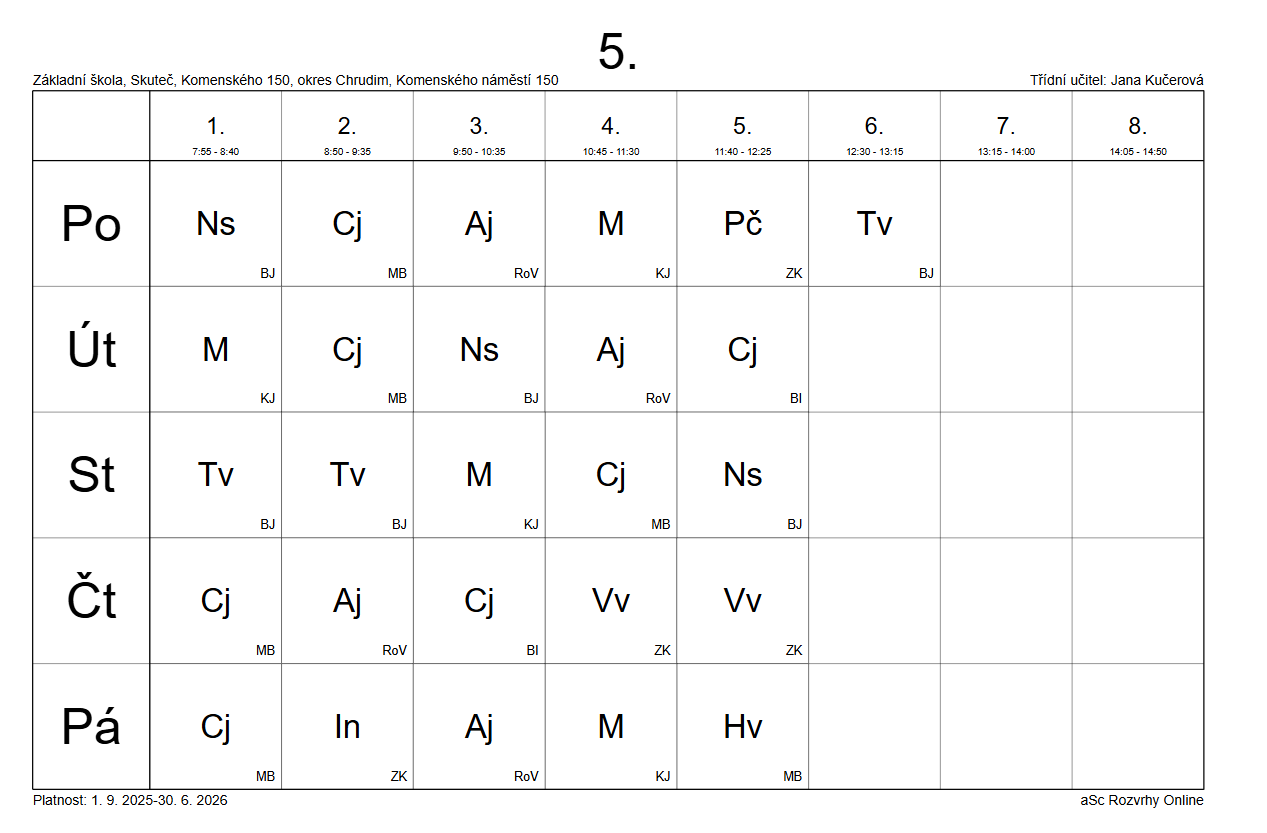 5.

Základní škola, Skuteč, Komenského 150, okres Chrudim, Komenského náměstí 150

Třídní učitel: Jana Kučerová

| | 1. 7:55 - 8:40 | 2. 8:50 - 9:35 | 3. 9:50 - 10:35 | 4. 10:45 - 11:30 | 5. 11:40 - 12:25 | 6. 12:30 - 13:15 | 7. 13:15 - 14:00 | 8. 14:05 - 14:50 |
|---|---|---|---|---|---|---|---|---|
| Po | Ns BJ | Cj MB | Aj RoV | M KJ | Pč ZK | Tv BJ | | |
| Út | M KJ | Cj MB | Ns BJ | Aj RoV | Cj BI | | | |
| St | Tv BJ | Tv BJ | M KJ | Cj MB | Ns BJ | | | |
| Čt | Cj MB | Aj RoV | Cj BI | Vv ZK | Vv ZK | | | |
| Pá | Cj MB | In ZK | Aj RoV | M KJ | Hv MB | | | |

Platnost: 1. 9. 2025-30. 6. 2026

aSc Rozvrhy Online